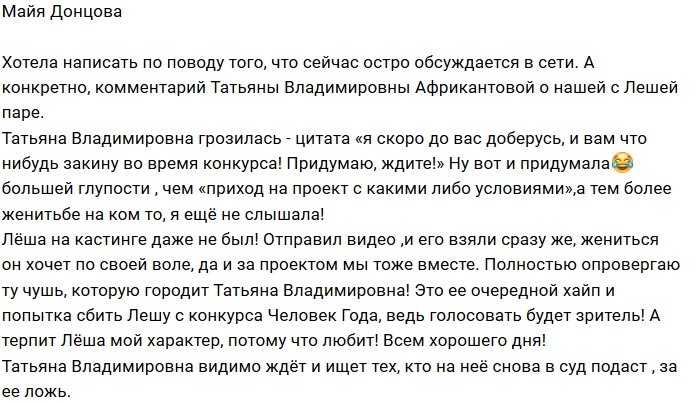 Майя Донцова

Хотела написать по поводу того, что сейчас остро обсуждается в сети. А конкретно, комментарий Татьяны Владимировны Африкантовой о нашей с Лешей паре.
Татьяна Владимировна грозилась - цитата «я скоро до вас доберусь, и вам что нибудь закину во время конкурса! Придумаю, ждите!» Ну вот и придумала😂 большей глупости , чем «приход на проект с какими либо условиями»,а тем более женитьбе на ком то, я ещё не слышала!
Лёша на кастинге даже не был! Отправил видео ,и его взяли сразу же, жениться он хочет по своей воле, да и за проектом мы тоже вместе. Полностью опровергаю ту чушь, которую городит Татьяна Владимировна! Это ее очередной хайп и попытка сбить Лешу с конкурса Человек Года, ведь голосовать будет зритель! А терпит Лёша мой характер, потому что любит! Всем хорошего дня!
Татьяна Владимировна видимо ждёт и ищет тех, кто на неё снова в суд подаст , за ее ложь.